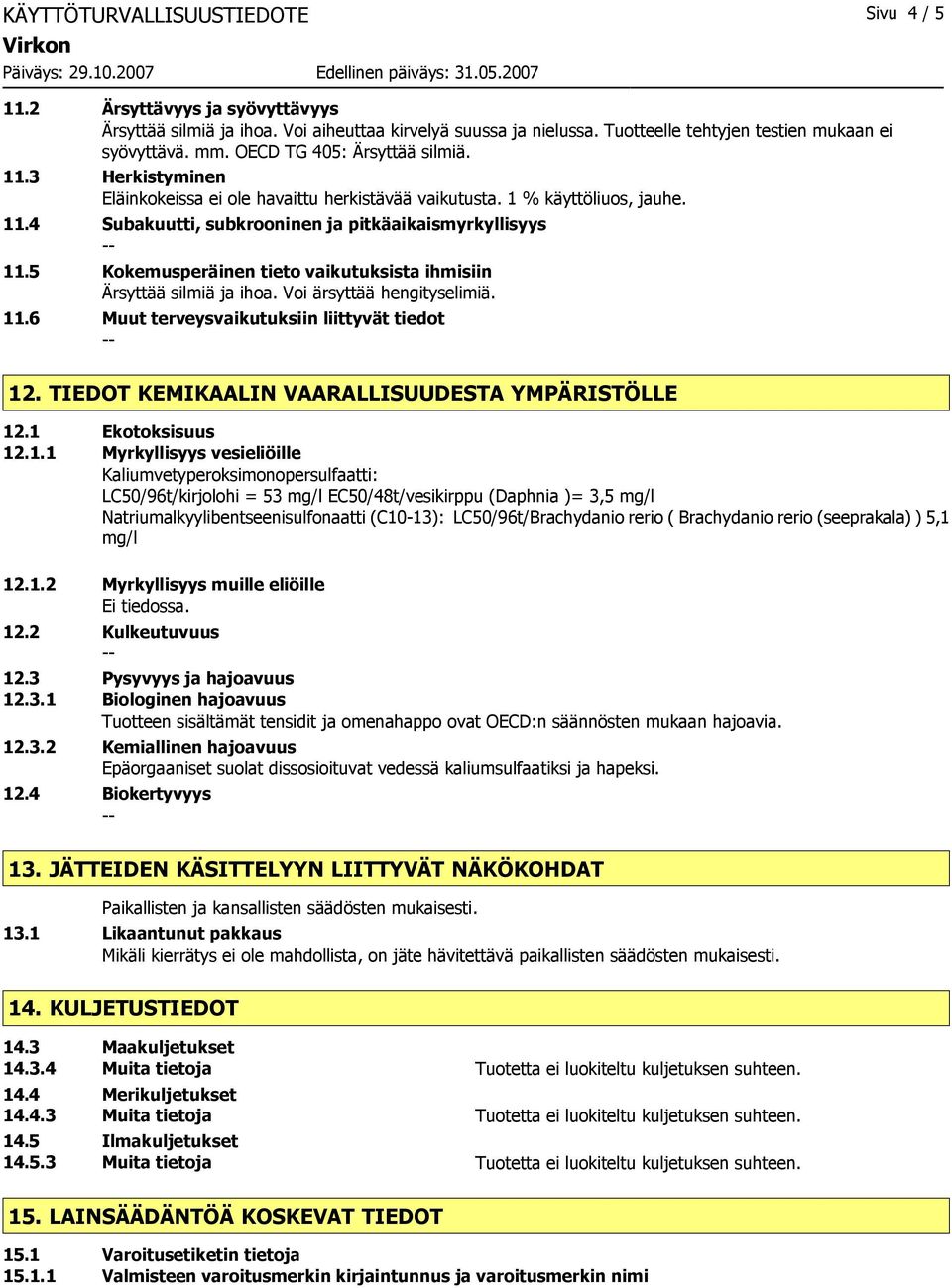 KÄYTTÖTURVALLISUUSTIEDOTE
Sivu 4 / 5
Virkon
Päiväys: 29.10.2007
Edellinen päiväys: 31.05.2007

11.2 Ärsyttävyys ja syövyttävyys
Ärsyttää silmiä ja ihoa. Voi aiheuttaa kirvelyä suussa ja nielussa. Tuotteelle tehtyjen testien mukaan ei syövyttävä. mm. OECD TG 405: Ärsyttää silmiä.

11.3 Herkistyminen
Eläinkokeissa ei ole havaittu herkistävää vaikutusta. 1 % käyttöliuos, jauhe.

11.4 Subakuutti, subkrooninen ja pitkäaikaismyrkyllisyys
--

11.5 Kokemusperäinen tieto vaikutuksista ihmisiin
Ärsyttää silmiä ja ihoa. Voi ärsyttää hengityselimiä.

11.6 Muut terveysvaikutuksiin liittyvät tiedot
--

12. TIEDOT KEMIKAALIN VAARALLISUUDESTA YMPÄRISTÖLLE

12.1 Ekotoksisuus

12.1.1 Myrkyllisyys vesieliöille
Kaliumvetyperoksimonopersulfaatti:
LC50/96t/kirjolohi = 53 mg/l EC50/48t/vesikirppu (Daphnia )= 3,5 mg/l
Natriumalkyylibentseenisulfonaatti (C10-13): LC50/96t/Brachydanio rerio ( Brachydanio rerio (seeprakala) ) 5,1 mg/l

12.1.2 Myrkyllisyys muille eliöille
Ei tiedossa.

12.2 Kulkeutuvuus
--

12.3 Pysyvyys ja hajoavuus

12.3.1 Biologinen hajoavuus
Tuotteen sisältämät tensidit ja omenahappo ovat OECD:n säännösten mukaan hajoavia.

12.3.2 Kemiallinen hajoavuus
Epäorgaaniset suolat dissosioituvat vedessä kaliumsulfaatiksi ja hapeksi.

12.4 Biokertyvyys
--

13. JÄTTEIDEN KÄSITTELYYN LIITTYVÄT NÄKÖKOHDAT

Paikallisten ja kansallisten säädösten mukaisesti.

13.1 Likaantunut pakkaus
Mikäli kierrätys ei ole mahdollista, on jäte hävitettävä paikallisten säädösten mukaisesti.

14. KULJETUSTIEDOT

14.3 Maakuljetukset
14.3.4 Muita tietoja
Tuotetta ei luokiteltu kuljetuksen suhteen.
14.4 Merikuljetukset
14.4.3 Muita tietoja
Tuotetta ei luokiteltu kuljetuksen suhteen.
14.5 Ilmakuljetukset
14.5.3 Muita tietoja
Tuotetta ei luokiteltu kuljetuksen suhteen.

15. LAINSÄÄDÄNTÖÄ KOSKEVAT TIEDOT

15.1 Varoitusetiketin tietoja
15.1.1 Valmisteen varoitusmerkin kirjaintunnus ja varoitusmerkin nimi